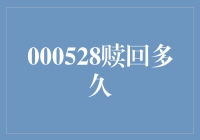 000528赎回多久